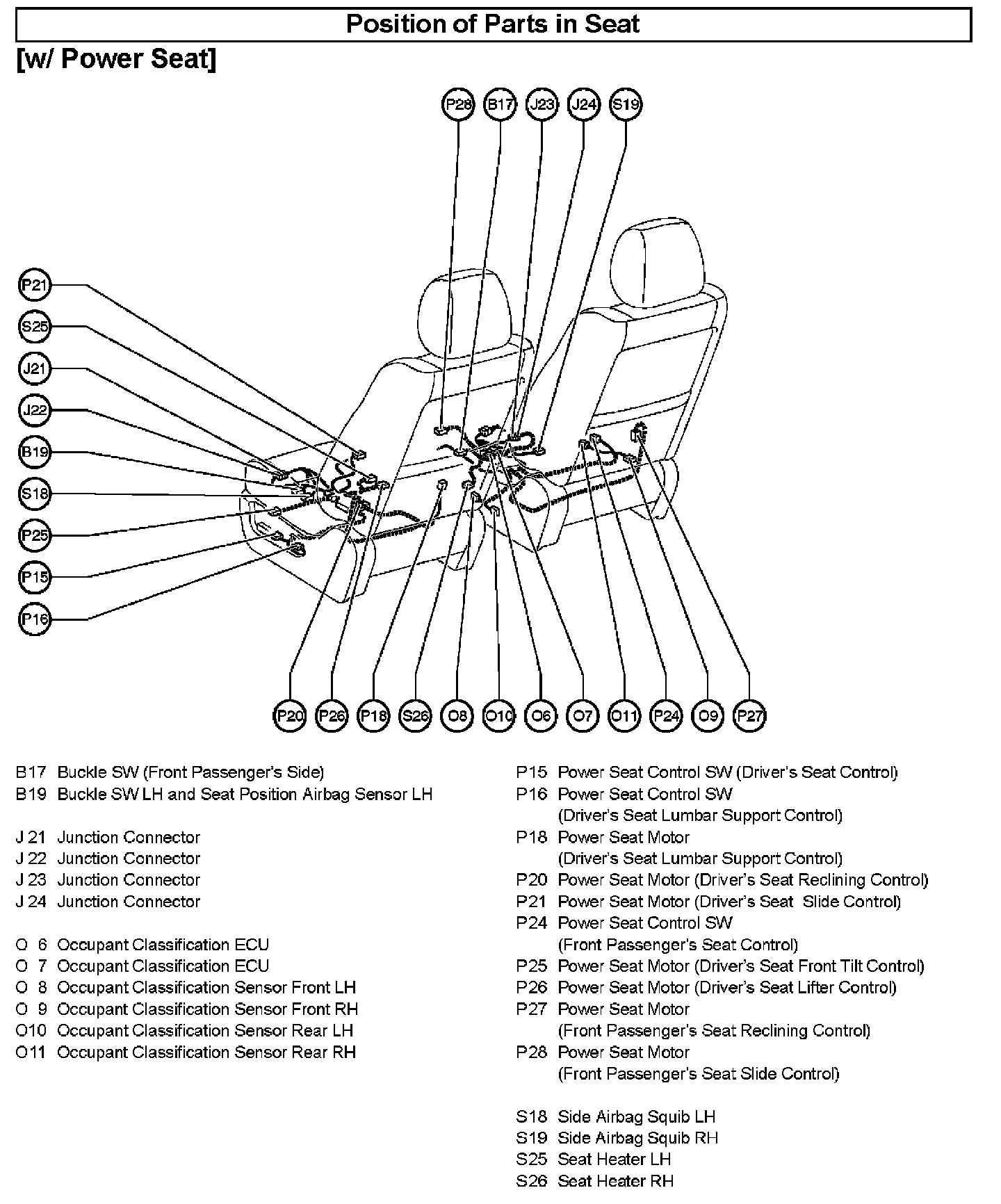 Position of Parts in Seat

[w/ Power Seat]

P28 B17 J23 J24 S19

P21
S25
J21
J22
B19
S18
P25
P15
P16

P20 P26 P18 S26 O8 O10 O6 O7 O11 P24 O9 P27

B17 Buckle SW (Front Passenger's Side)
B19 Buckle SW LH and Seat Position Airbag Sensor LH

J 21 Junction Connector
J 22 Junction Connector
J 23 Junction Connector
J 24 Junction Connector

O 6 Occupant Classification ECU
O 7 Occupant Classification ECU
O 8 Occupant Classification Sensor Front LH
O 9 Occupant Classification Sensor Front RH
O10 Occupant Classification Sensor Rear LH
O11 Occupant Classification Sensor Rear RH

P15 Power Seat Control SW (Driver's Seat Control)
P16 Power Seat Control SW (Driver's Seat Lumbar Support Control)
P18 Power Seat Motor (Driver's Seat Lumbar Support Control)
P20 Power Seat Motor (Driver's Seat Reclining Control)
P21 Power Seat Motor (Driver's Seat Slide Control)
P24 Power Seat Control SW (Front Passenger's Seat Control)
P25 Power Seat Motor (Driver's Seat Front Tilt Control)
P26 Power Seat Motor (Driver's Seat Lifter Control)
P27 Power Seat Motor (Front Passenger's Seat Reclining Control)
P28 Power Seat Motor (Front Passenger's Seat Slide Control)

S18 Side Airbag Squib LH
S19 Side Airbag Squib RH
S25 Seat Heater LH
S26 Seat Heater RH